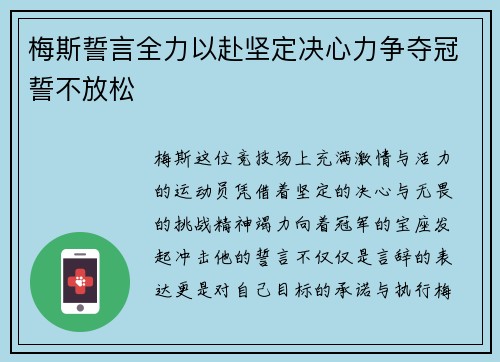 梅斯誓言全力以赴坚定决心力争夺冠誓不放松

梅斯这位竞技场上充满激情与活力的运动员凭借着坚定的决心与无畏的挑战精神竭力向着冠军的宝座发起冲击他的誓言不仅仅是言辞的表达更是对自己目标的承诺与执行梅